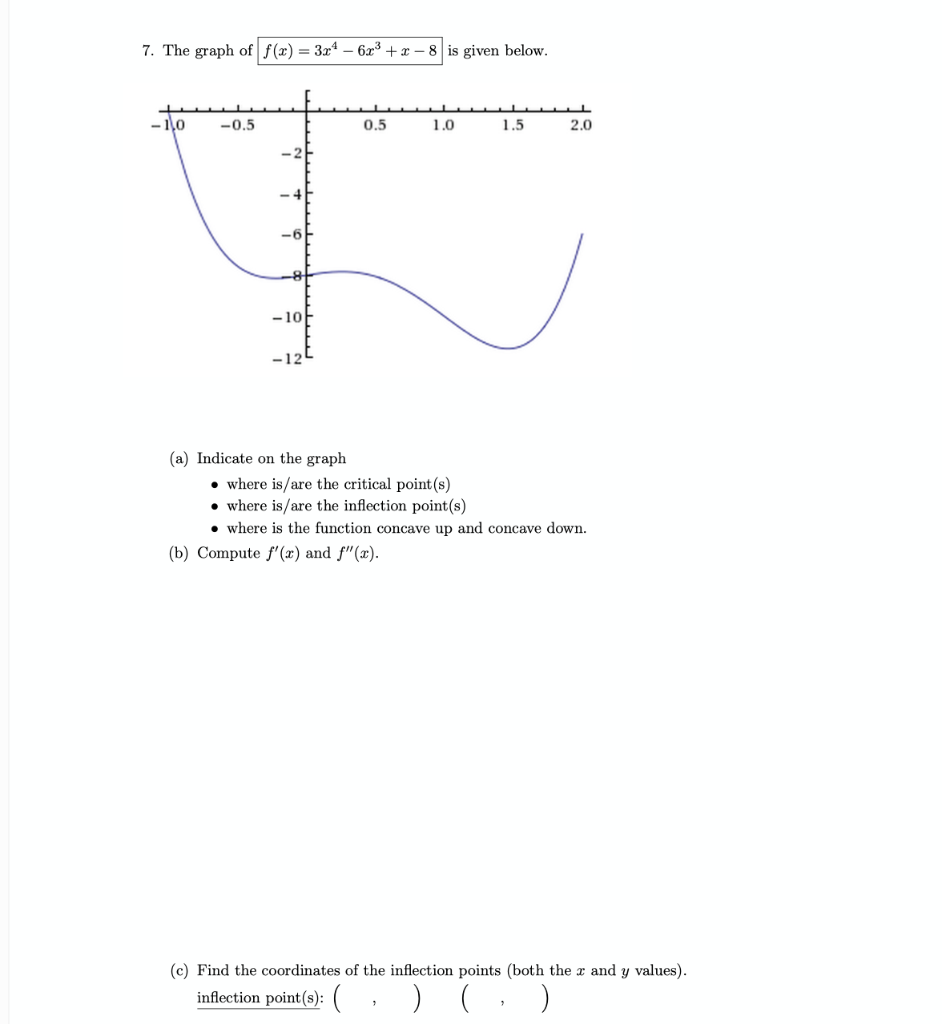 7. The graph of $f(x) = 3x^4 - 6x^3 + x - 8$ is given below.

−1.0 −0.5 0.5 1.0 1.5 2.0
−2
−4
−6
−8
−10
−12

(a) Indicate on the graph
• where is/are the critical point(s)
• where is/are the inflection point(s)
• where is the function concave up and concave down.

(b) Compute $f'(x)$ and $f''(x)$.

(c) Find the coordinates of the inflection points (both the $x$ and $y$ values).
inflection point(s): ( , ) ( , )